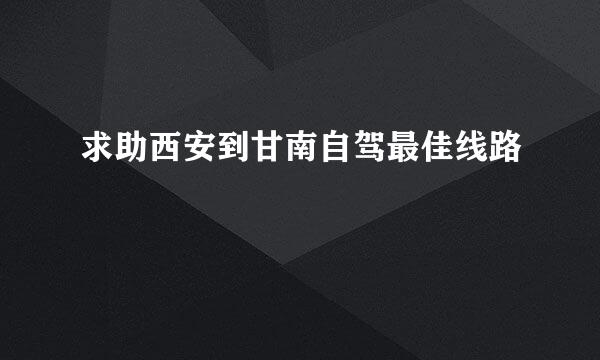 求助西安到甘南自驾最佳线路